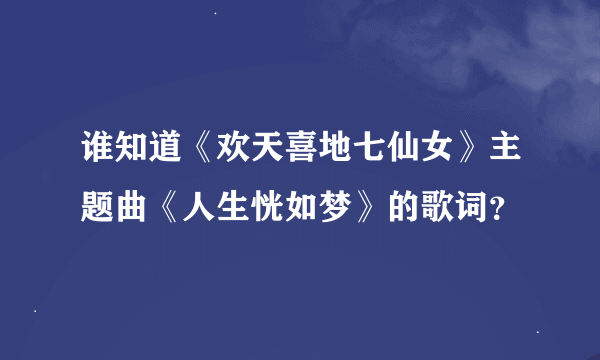 谁知道《欢天喜地七仙女》主题曲《人生恍如梦》的歌词?